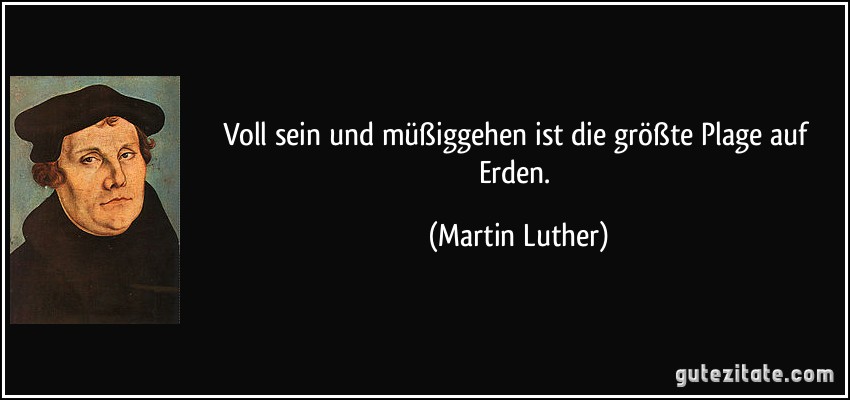 Voll sein und müßiggehen ist die größte Plage auf Erden.

(Martin Luther)

gutezitate.com